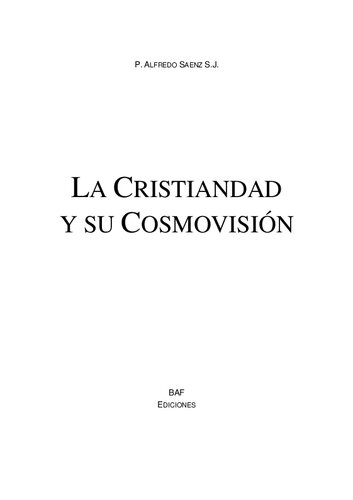 P. ALFREDO SAENZ S.J.

LA CRISTIANDAD Y SU COSMOVISIÓN

BAF
EDICIONES